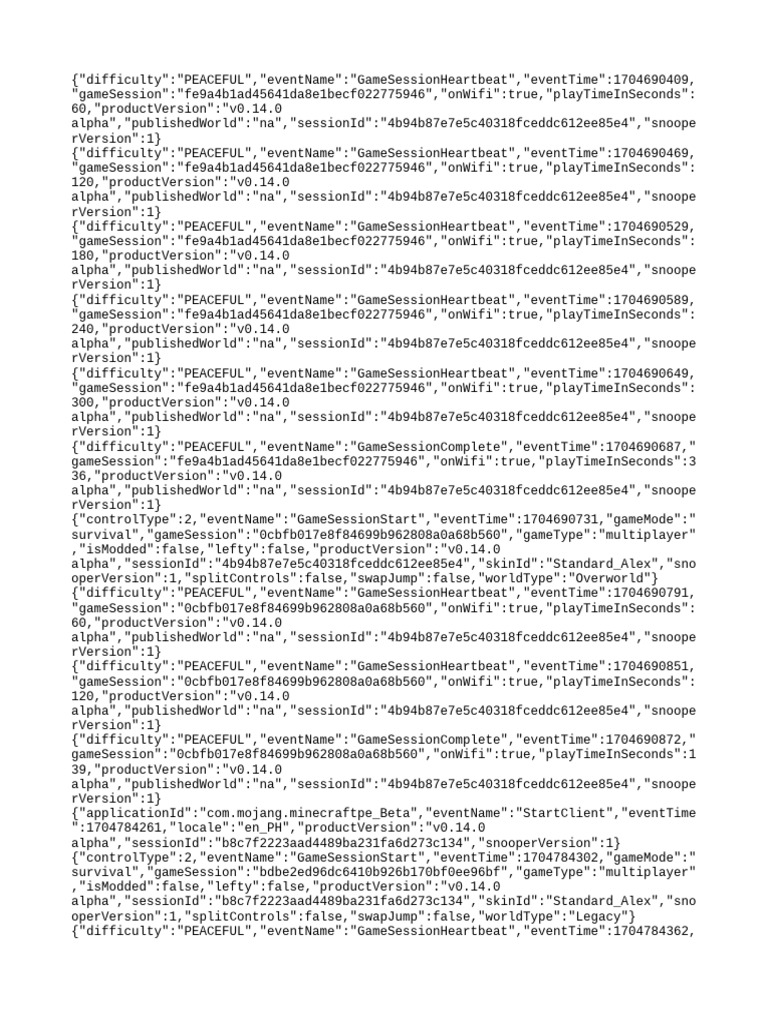 {"difficulty":"PEACEFUL","eventName":"GameSessionHeartbeat","eventTime":1704690409,"gameSession":"fe9a4b1ad45641da8e1becf022775946","onWifi":true,"playTimeInSeconds":60,"productVersion":"v0.14.0 alpha","publishedWorld":"na","sessionId":"4b94b87e7e5c40318fceddc612ee85e4","snooperVersion":1}
{"difficulty":"PEACEFUL","eventName":"GameSessionHeartbeat","eventTime":1704690469,"gameSession":"fe9a4b1ad45641da8e1becf022775946","onWifi":true,"playTimeInSeconds":120,"productVersion":"v0.14.0 alpha","publishedWorld":"na","sessionId":"4b94b87e7e5c40318fceddc612ee85e4","snooperVersion":1}
{"difficulty":"PEACEFUL","eventName":"GameSessionHeartbeat","eventTime":1704690529,"gameSession":"fe9a4b1ad45641da8e1becf022775946","onWifi":true,"playTimeInSeconds":180,"productVersion":"v0.14.0 alpha","publishedWorld":"na","sessionId":"4b94b87e7e5c40318fceddc612ee85e4","snooperVersion":1}
{"difficulty":"PEACEFUL","eventName":"GameSessionHeartbeat","eventTime":1704690589,"gameSession":"fe9a4b1ad45641da8e1becf022775946","onWifi":true,"playTimeInSeconds":240,"productVersion":"v0.14.0 alpha","publishedWorld":"na","sessionId":"4b94b87e7e5c40318fceddc612ee85e4","snooperVersion":1}
{"difficulty":"PEACEFUL","eventName":"GameSessionHeartbeat","eventTime":1704690649,"gameSession":"fe9a4b1ad45641da8e1becf022775946","onWifi":true,"playTimeInSeconds":300,"productVersion":"v0.14.0 alpha","publishedWorld":"na","sessionId":"4b94b87e7e5c40318fceddc612ee85e4","snooperVersion":1}
{"difficulty":"PEACEFUL","eventName":"GameSessionComplete","eventTime":1704690687,"gameSession":"fe9a4b1ad45641da8e1becf022775946","onWifi":true,"playTimeInSeconds":336,"productVersion":"v0.14.0 alpha","publishedWorld":"na","sessionId":"4b94b87e7e5c40318fceddc612ee85e4","snooperVersion":1}
{"controlType":2,"eventName":"GameSessionStart","eventTime":1704690731,"gameMode":"survival","gameSession":"0cbfb017e8f84699b962808a0a68b560","gameType":"multiplayer","isModded":false,"lefty":false,"productVersion":"v0.14.0 alpha","sessionId":"4b94b87e7e5c40318fceddc612ee85e4","skinId":"Standard_Alex","snooperVersion":1,"splitControls":false,"swapJump":false,"worldType":"Overworld"}
{"difficulty":"PEACEFUL","eventName":"GameSessionHeartbeat","eventTime":1704690791,"gameSession":"0cbfb017e8f84699b962808a0a68b560","onWifi":true,"playTimeInSeconds":60,"productVersion":"v0.14.0 alpha","publishedWorld":"na","sessionId":"4b94b87e7e5c40318fceddc612ee85e4","snooperVersion":1}
{"difficulty":"PEACEFUL","eventName":"GameSessionHeartbeat","eventTime":1704690851,"gameSession":"0cbfb017e8f84699b962808a0a68b560","onWifi":true,"playTimeInSeconds":120,"productVersion":"v0.14.0 alpha","publishedWorld":"na","sessionId":"4b94b87e7e5c40318fceddc612ee85e4","snooperVersion":1}
{"difficulty":"PEACEFUL","eventName":"GameSessionComplete","eventTime":1704690872,"gameSession":"0cbfb017e8f84699b962808a0a68b560","onWifi":true,"playTimeInSeconds":139,"productVersion":"v0.14.0 alpha","publishedWorld":"na","sessionId":"4b94b87e7e5c40318fceddc612ee85e4","snooperVersion":1}
{"applicationId":"com.mojang.minecraftpe_Beta","eventName":"StartClient","eventTime":1704784261,"locale":"en_PH","productVersion":"v0.14.0 alpha","sessionId":"b8c7f2223aad4489ba231fa6d273c134","snooperVersion":1}
{"controlType":2,"eventName":"GameSessionStart","eventTime":1704784302,"gameMode":"survival","gameSession":"bdbe2ed96dc6410b926b170bf0ee96bf","gameType":"multiplayer","isModded":false,"lefty":false,"productVersion":"v0.14.0 alpha","sessionId":"b8c7f2223aad4489ba231fa6d273c134","skinId":"Standard_Alex","snooperVersion":1,"splitControls":false,"swapJump":false,"worldType":"Legacy"}
{"difficulty":"PEACEFUL","eventName":"GameSessionHeartbeat","eventTime":1704784362,